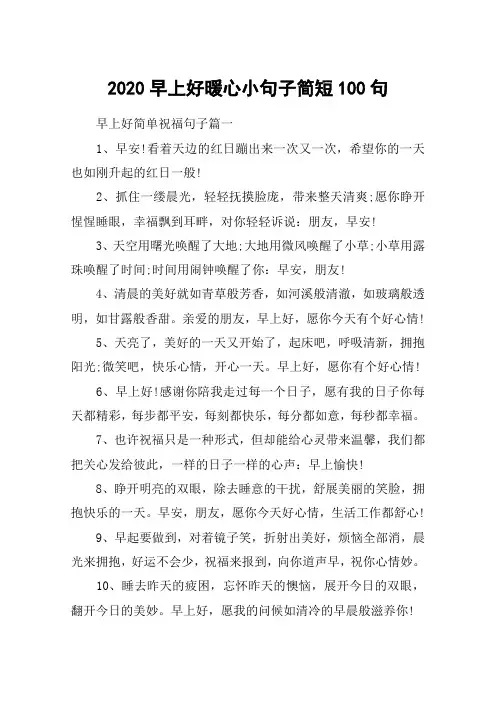 2020 早上好暖心小句子简短 100 句

早上好简单祝福句子篇一

1、早安!看着天边的红日蹦出来一次又一次，希望你的一天也如刚升起的红日一般!

2、抓住一缕晨光，轻轻抚摸脸庞，带来整天清爽;愿你睁开惺惺睡眼，幸福飘到耳畔，对你轻轻诉说：朋友，早安!

3、天空用曙光唤醒了大地;大地用微风唤醒了小草;小草用露珠唤醒了时间;时间用闹钟唤醒了你：早安，朋友!

4、清晨的美好就如青草般芳香，如河溪般清澈，如玻璃般透明，如甘露般香甜。亲爱的朋友，早上好，愿你今天有个好心情!

5、天亮了，美好的一天又开始了，起床吧，呼吸清新，拥抱阳光;微笑吧，快乐心情，开心一天。早上好，愿你有个好心情!

6、早上好!感谢你陪我走过每一个日子，愿有我的日子你每天都精彩，每步都平安，每刻都快乐，每分都如意，每秒都幸福。

7、也许祝福只是一种形式，但却能给心灵带来温馨，我们都把关心发给彼此，一样的日子一样的心声：早上愉快!

8、睁开明亮的双眼，除去睡意的干扰，舒展美丽的笑脸，拥抱快乐的一天。早安，朋友，愿你今天好心情，生活工作都舒心!

9、早起要做到，对着镜子笑，折射出美好，烦恼全部消，晨光来拥抱，好运不会少，祝福来报到，向你道声早，祝你心情妙。

10、睡去昨天的疲困，忘怀昨天的懊恼，展开今日的双眼，翻开今日的美妙。早上好，愿我的问候如清冷的早晨般滋养你!